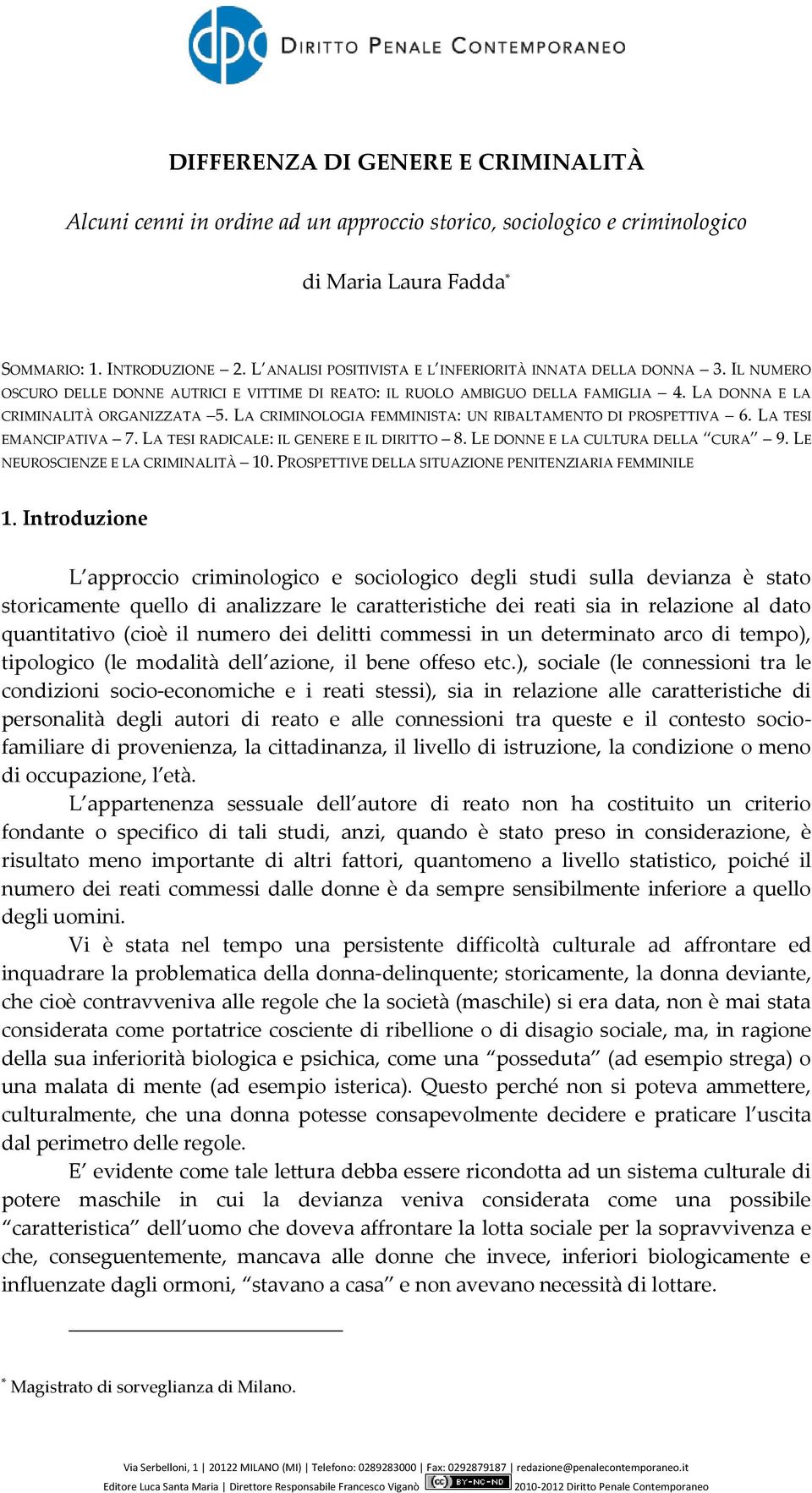 dpc DIRITTO PENALE CONTEMPORANEO

DIFFERENZA DI GENERE E CRIMINALITÀ

Alcuni cenni in ordine ad un approccio storico, sociologico e criminologico

di Maria Laura Fadda*

SOMMARIO: 1. INTRODUZIONE – 2. L'ANALISI POSITIVISTA E L'INFERIORITÀ INNATA DELLA DONNA – 3. IL NUMERO OSCURO DELLE DONNE AUTRICI E VITTIME DI REATO: IL RUOLO AMBIGUO DELLA FAMIGLIA – 4. LA DONNA E LA CRIMINALITÀ ORGANIZZATA –5. LA CRIMINOLOGIA FEMMINISTA: UN RIBALTAMENTO DI PROSPETTIVA – 6. LA TESI EMANCIPATIVA – 7. LA TESI RADICALE: IL GENERE E IL DIRITTO – 8. LE DONNE E LA CULTURA DELLA "CURA" – 9. LE NEUROSCIENZE E LA CRIMINALITÀ – 10. PROSPETTIVE DELLA SITUAZIONE PENITENZIARIA FEMMINILE

1. Introduzione

L'approccio criminologico e sociologico degli studi sulla devianza è stato storicamente quello di analizzare le caratteristiche dei reati sia in relazione al dato quantitativo (cioè il numero dei delitti commessi in un determinato arco di tempo), tipologico (le modalità dell'azione, il bene offeso etc.), sociale (le connessioni tra le condizioni socio-economiche e i reati stessi), sia in relazione alle caratteristiche di personalità degli autori di reato e alle connessioni tra queste e il contesto socio-familiare di provenienza, la cittadinanza, il livello di istruzione, la condizione o meno di occupazione, l'età.

L'appartenenza sessuale dell'autore di reato non ha costituito un criterio fondante o specifico di tali studi, anzi, quando è stato preso in considerazione, è risultato meno importante di altri fattori, quantomeno a livello statistico, poiché il numero dei reati commessi dalle donne è da sempre sensibilmente inferiore a quello degli uomini.

Vi è stata nel tempo una persistente difficoltà culturale ad affrontare ed inquadrare la problematica della donna-delinquente; storicamente, la donna deviante, che cioè contravveniva alle regole che la società (maschile) si era data, non è mai stata considerata come portatrice cosciente di ribellione o di disagio sociale, ma, in ragione della sua inferiorità biologica e psichica, come una "posseduta" (ad esempio strega) o una malata di mente (ad esempio isterica). Questo perché non si poteva ammettere, culturalmente, che una donna potesse consapevolmente decidere e praticare l'uscita dal perimetro delle regole.

E' evidente come tale lettura debba essere ricondotta ad un sistema culturale di potere maschile in cui la devianza veniva considerata come una possibile "caratteristica" dell'uomo che doveva affrontare la lotta sociale per la sopravvivenza e che, conseguentemente, mancava alle donne che invece, inferiori biologicamente e influenzate dagli ormoni, "stavano a casa" e non avevano necessità di lottare.

* Magistrato di sorveglianza di Milano.

Via Serbelloni, 1 | 20122 MILANO (MI) | Telefono: 0289283000 | Fax: 0292879187 | redazione@penalecontemporaneo.it
Editore Luca Santa Maria | Direttore Responsabile Francesco Viganò cc BY-NC-ND 2010-2012 Diritto Penale Contemporaneo